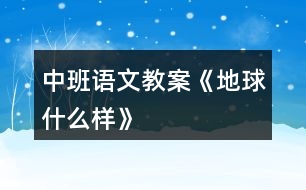 中班语文教案《地球什么样》